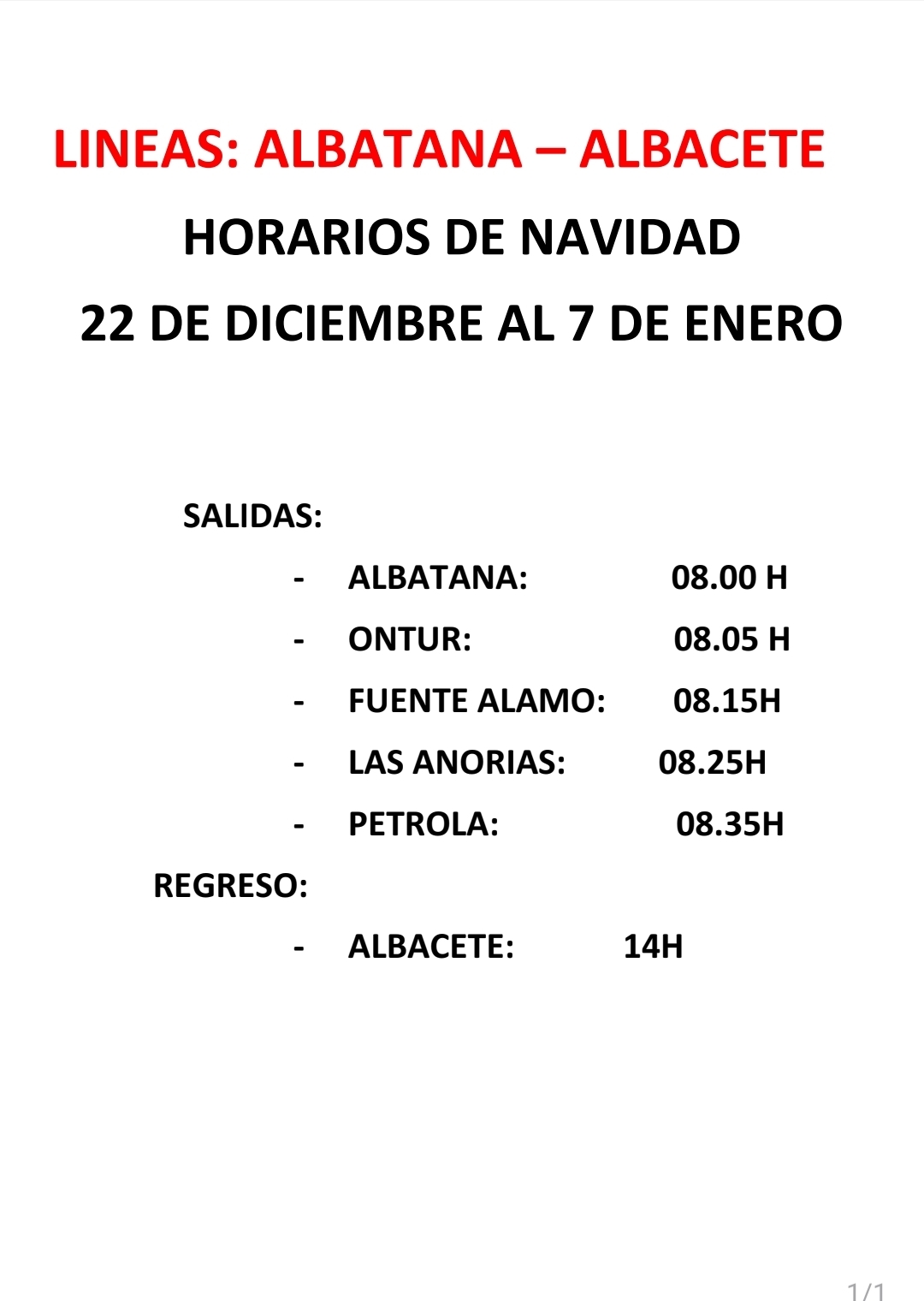 LINEAS: ALBATANA – ALBACETE

HORARIOS DE NAVIDAD

22 DE DICIEMBRE AL 7 DE ENERO

SALIDAS:

- ALBATANA: 08.00 H
- ONTUR: 08.05 H
- FUENTE ALAMO: 08.15H
- LAS ANORIAS: 08.25H
- PETROLA: 08.35H

REGRESO:

- ALBACETE: 14H

1/1